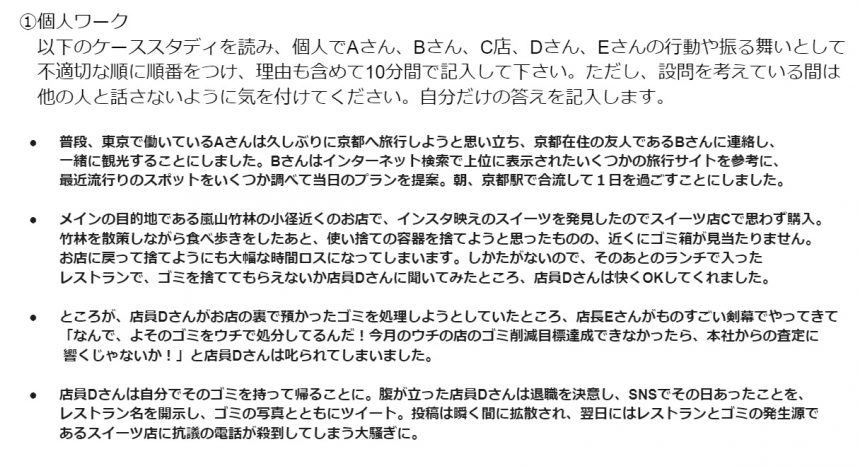 ①個人ワーク

以下のケーススタディを読み、個人でAさん、Bさん、C店、Dさん、Eさんの行動や振る舞いとして不適切な順に順番をつけ、理由も含めて10分間で記入して下さい。ただし、設問を考えている間は他の人と話さないように気を付けてください。自分だけの答えを記入します。

• 普段、東京で働いているAさんは久しぶりに京都へ旅行しようと思い立ち、京都在住の友人であるBさんに連絡し、一緒に観光することにしました。Bさんはインターネット検索で上位に表示されたいくつかの旅行サイトを参考に、最近流行りのスポットをいくつか調べて当日のプランを提案。朝、京都駅で合流して１日を過ごすことにしました。

• メインの目的地である嵐山竹林の小径近くのお店で、インスタ映えのスイーツを発見したのでスイーツ店Cで思わず購入。竹林を散策しながら食べ歩きをしたあと、使い捨ての容器を捨てようと思ったものの、近くにゴミ箱が見当たりません。お店に戻って捨てようにも大幅な時間ロスになってしまいます。しかたがないので、そのあとのランチで入ったレストランで、ゴミを捨ててもらえないか店員Dさんに聞いてみたところ、店員Dさんは快くOKしてくれました。

• ところが、店員Dさんがお店の裏で預かったゴミを処理しようとしていたところ、店長Eさんがものすごい剣幕でやってきて「なんで、よそのゴミをウチで処分してるんだ！今月のウチの店のゴミ削減目標達成できなかったら、本社からの査定に響くじゃないか！」と店員Dさんは叱られてしまいました。

• 店員Dさんは自分でそのゴミを持って帰ることに。腹が立った店員Dさんは退職を決意し、SNSでその日あったことを、レストラン名を開示し、ゴミの写真とともにツイート。投稿は瞬く間に拡散され、翌日にはレストランとゴミの発生源であるスイーツ店に抗議の電話が殺到してしまう大騒ぎに。